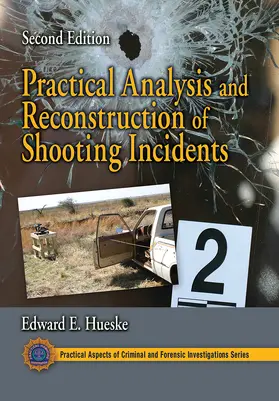 Second Edition

Practical Analysis and Reconstruction of Shooting Incidents

2

Edward E. Hueske

Practical Aspects of Criminal and Forensic Investigations Series